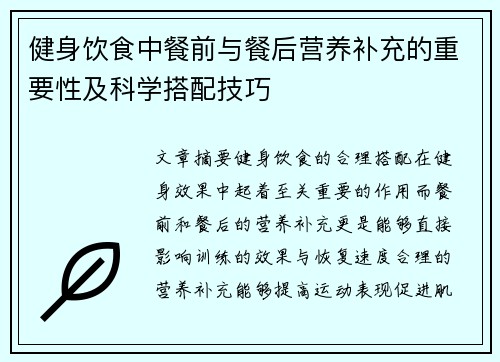 健身饮食中餐前与餐后营养补充的重要性及科学搭配技巧

文章摘要健身饮食的合理搭配在健身效果中起着至关重要的作用而餐前和餐后的营养补充更是能够直接影响训练的效果与恢复速度合理的营养补充能够提高运动表现促进肌